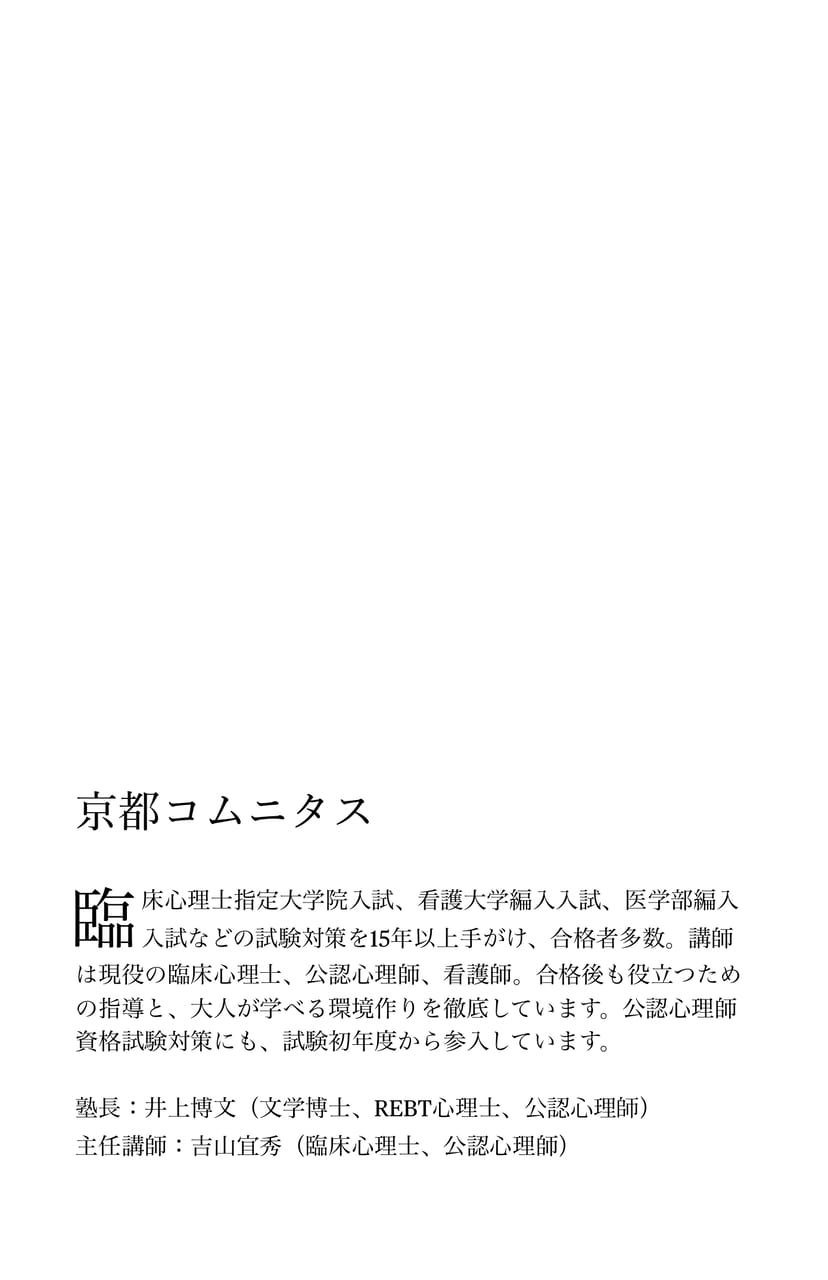 京都コムニタス

臨床心理士指定大学院入試、看護大学編入入試、医学部編入入試などの試験対策を15年以上手がけ、合格者多数。講師は現役の臨床心理士、公認心理師、看護師。合格後も役立つための指導と、大人が学べる環境作りを徹底しています。公認心理師資格試験対策にも、試験初年度から参入しています。

塾長：井上博文（文学博士、REBT心理士、公認心理師）
主任講師：吉山宜秀（臨床心理士、公認心理師）